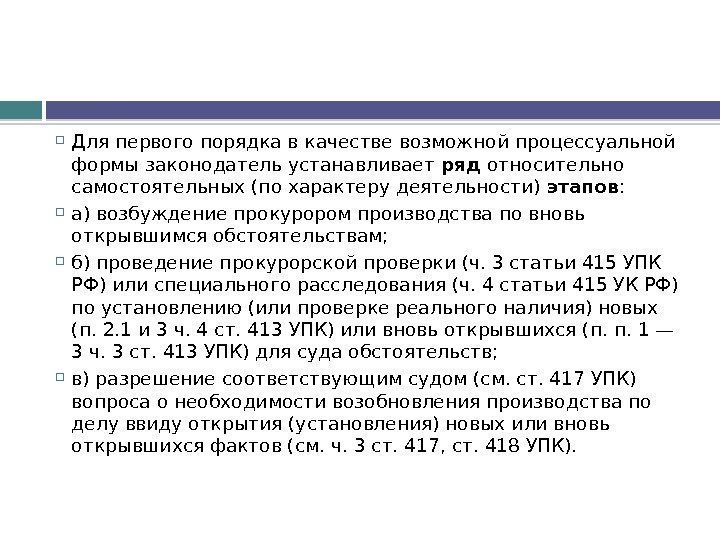 Для первого порядка в качестве возможной процессуальной формы законодатель устанавливает ряд относительно самостоятельных (по характеру деятельности) этапов:

а) возбуждение прокурором производства по вновь открывшимся обстоятельствам;

б) проведение прокурорской проверки (ч. 3 статьи 415 УПК РФ) или специального расследования (ч. 4 статьи 415 УК РФ) по установлению (или проверке реального наличия) новых (п. 2.1 и 3 ч. 4 ст. 413 УПК) или вновь открывшихся (п. п. 1 — 3 ч. 3 ст. 413 УПК) для суда обстоятельств;

в) разрешение соответствующим судом (см. ст. 417 УПК) вопроса о необходимости возобновления производства по делу ввиду открытия (установления) новых или вновь открывшихся фактов (см. ч. 3 ст. 417, ст. 418 УПК).